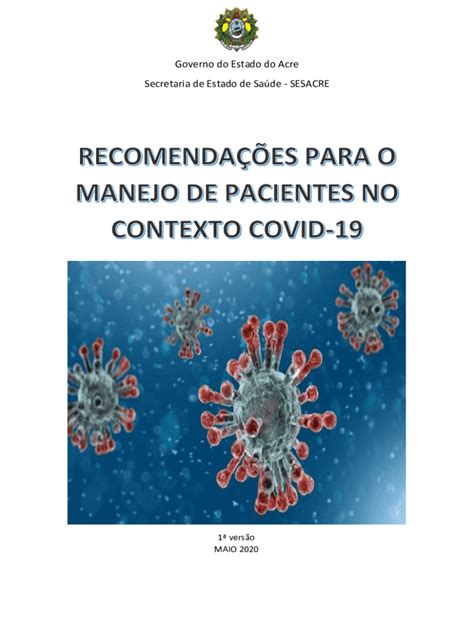 Governo do Estado do Acre

Secretaria de Estado de Saúde - SESACRE

RECOMENDAÇÕES PARA O MANEJO DE PACIENTES NO CONTEXTO COVID-19

1ª versão
MAIO 2020